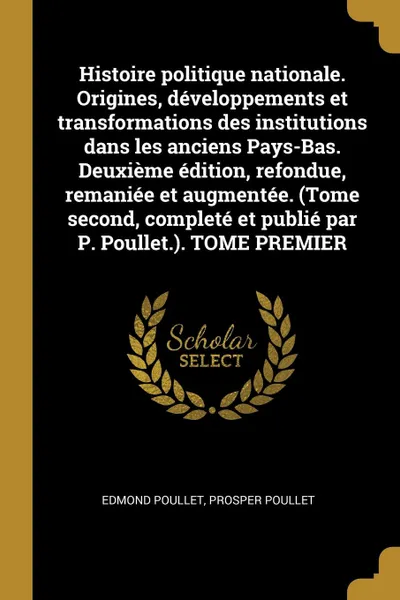 Histoire politique nationale. Origines, développements et transformations des institutions dans les anciens Pays-Bas. Deuxième édition, refondue, remaniée et augmentée. (Tome second, completé et publié par P. Poullet.). TOME PREMIER

Scholar SELECT

EDMOND POULLET, PROSPER POULLET